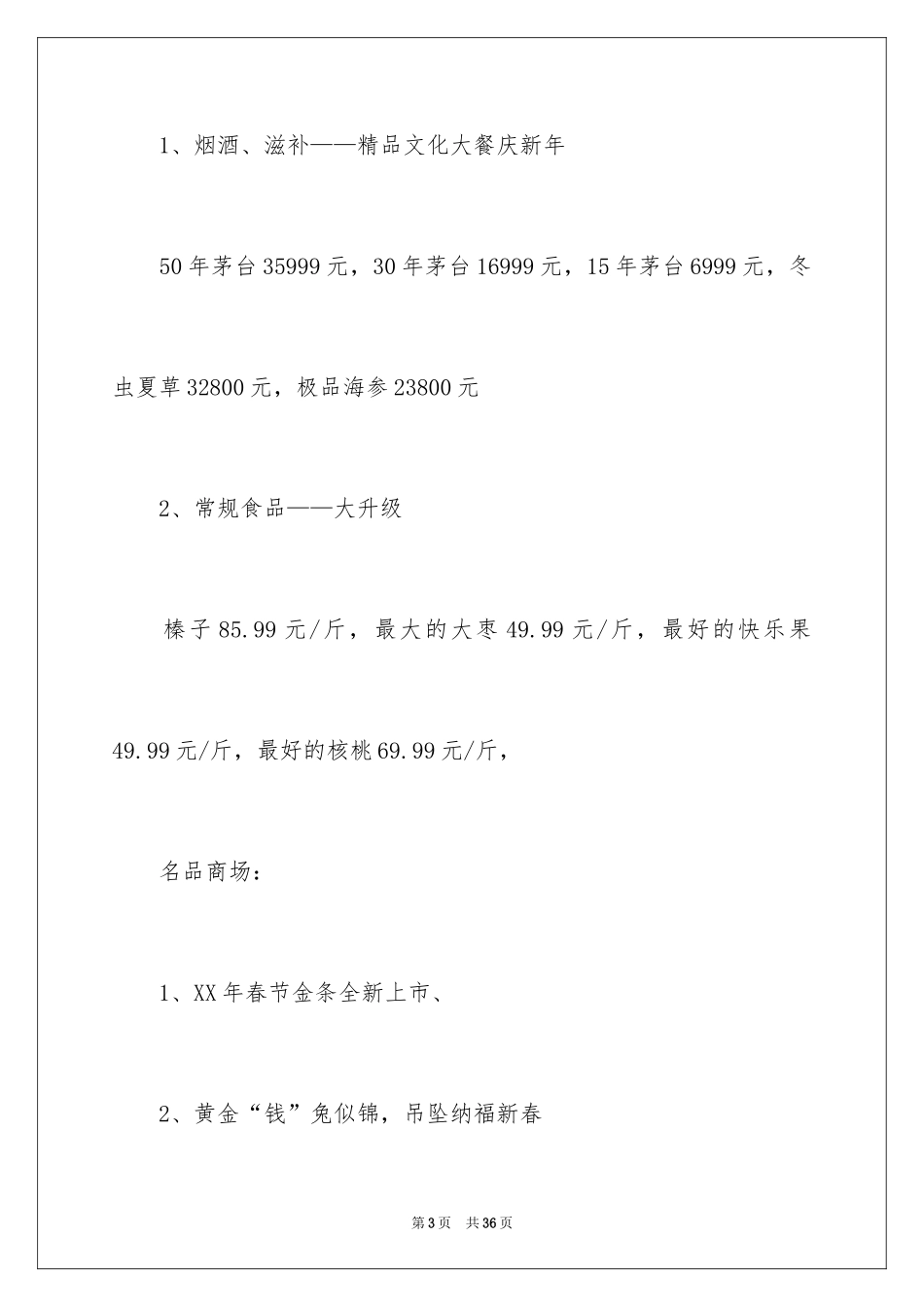 1、烟酒、滋补——精品文化大餐庆新年

50年茅台35999元，30年茅台16999元，15年茅台6999元，冬虫夏草32800元，极品海参23800元

2、常规食品——大升级

榛子85.99元/斤，最大的大枣49.99元/斤，最好的快乐果49.99元/斤，最好的核桃69.99元/斤，

名品商场：

1、XX年春节金条全新上市、

2、黄金“钱”兔似锦，吊坠纳福新春

第3页 共36页